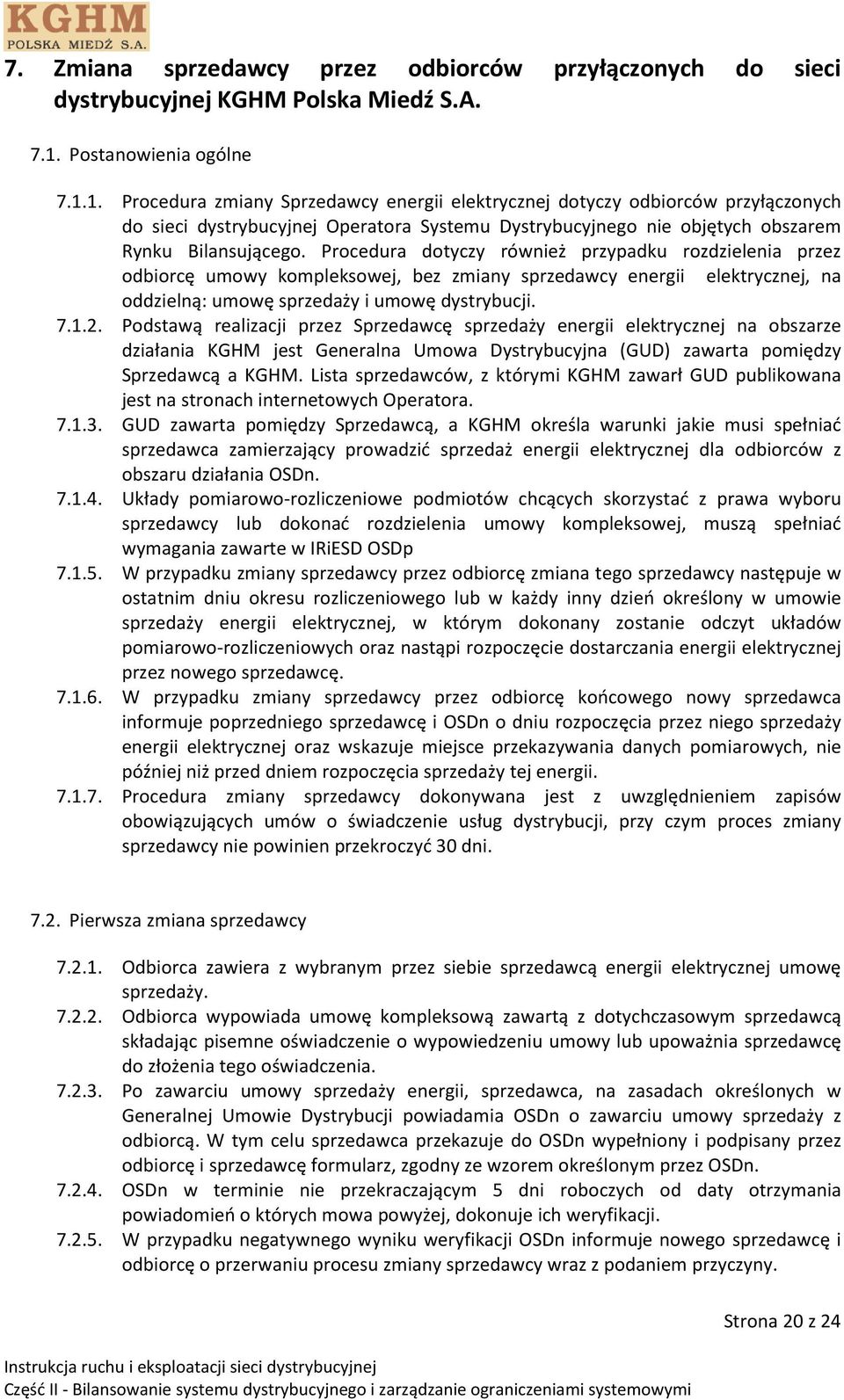 KGHM
POLSKA MIEDŹ S.A.

7. Zmiana sprzedawcy przez odbiorców przyłączonych do sieci dystrybucyjnej KGHM Polska Miedź S.A.

7.1. Postanowienia ogólne

7.1.1. Procedura zmiany Sprzedawcy energii elektrycznej dotyczy odbiorców przyłączonych do sieci dystrybucyjnej Operatora Systemu Dystrybucyjnego nie objętych obszarem Rynku Bilansującego. Procedura dotyczy również przypadku rozdzielenia przez odbiorcę umowy kompleksowej, bez zmiany sprzedawcy energii elektrycznej, na oddzielną: umowę sprzedaży i umowę dystrybucji.
7.1.2. Podstawą realizacji przez Sprzedawcę sprzedaży energii elektrycznej na obszarze działania KGHM jest Generalna Umowa Dystrybucyjna (GUD) zawarta pomiędzy Sprzedawcą a KGHM. Lista sprzedawców, z którymi KGHM zawarł GUD publikowana jest na stronach internetowych Operatora.
7.1.3. GUD zawarta pomiędzy Sprzedawcą, a KGHM określa warunki jakie musi spełniać sprzedawca zamierzający prowadzić sprzedaż energii elektrycznej dla odbiorców z obszaru działania OSDn.
7.1.4. Układy pomiarowo-rozliczeniowe podmiotów chcących skorzystać z prawa wyboru sprzedawcy lub dokonać rozdzielenia umowy kompleksowej, muszą spełniać wymagania zawarte w IRiESD OSDp
7.1.5. W przypadku zmiany sprzedawcy przez odbiorcę zmiana tego sprzedawcy następuje w ostatnim dniu okresu rozliczeniowego lub w każdy inny dzień określony w umowie sprzedaży energii elektrycznej, w którym dokonany zostanie odczyt układów pomiarowo-rozliczeniowych oraz nastąpi rozpoczęcie dostarczania energii elektrycznej przez nowego sprzedawcę.
7.1.6. W przypadku zmiany sprzedawcy przez odbiorcę końcowego nowy sprzedawca informuje poprzedniego sprzedawcę i OSDn o dniu rozpoczęcia przez niego sprzedaży energii elektrycznej oraz wskazuje miejsce przekazywania danych pomiarowych, nie później niż przed dniem rozpoczęcia sprzedaży tej energii.
7.1.7. Procedura zmiany sprzedawcy dokonywana jest z uwzględnieniem zapisów obowiązujących umów o świadczenie usług dystrybucji, przy czym proces zmiany sprzedawcy nie powinien przekroczyć 30 dni.

7.2. Pierwsza zmiana sprzedawcy

7.2.1. Odbiorca zawiera z wybranym przez siebie sprzedawcą energii elektrycznej umowę sprzedaży.
7.2.2. Odbiorca wypowiada umowę kompleksową zawartą z dotychczasowym sprzedawcą składając pisemne oświadczenie o wypowiedzeniu umowy lub upoważnia sprzedawcę do złożenia tego oświadczenia.
7.2.3. Po zawarciu umowy sprzedaży energii, sprzedawca, na zasadach określonych w Generalnej Umowie Dystrybucji powiadamia OSDn o zawarciu umowy sprzedaży z odbiorcą. W tym celu sprzedawca przekazuje do OSDn wypełniony i podpisany przez odbiorcę i sprzedawcę formularz, zgodny ze wzorem określonym przez OSDn.
7.2.4. OSDn w terminie nie przekraczającym 5 dni roboczych od daty otrzymania powiadomień o których mowa powyżej, dokonuje ich weryfikacji.
7.2.5. W przypadku negatywnego wyniku weryfikacji OSDn informuje nowego sprzedawcę i odbiorcę o przerwaniu procesu zmiany sprzedawcy wraz z podaniem przyczyny.

Strona 20 z 24

Instrukcja ruchu i eksploatacji sieci dystrybucyjnej
Część II - Bilansowanie systemu dystrybucyjnego i zarządzanie ograniczeniami systemowymi